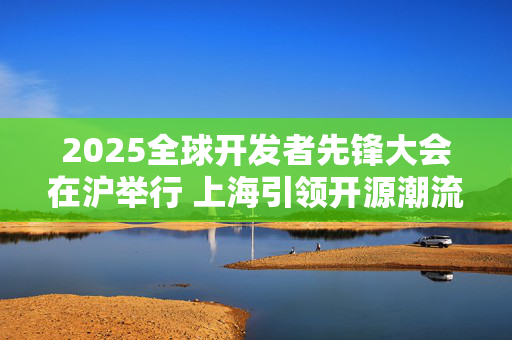 2025全球开发者先锋大会在沪举行 上海引领开源潮流